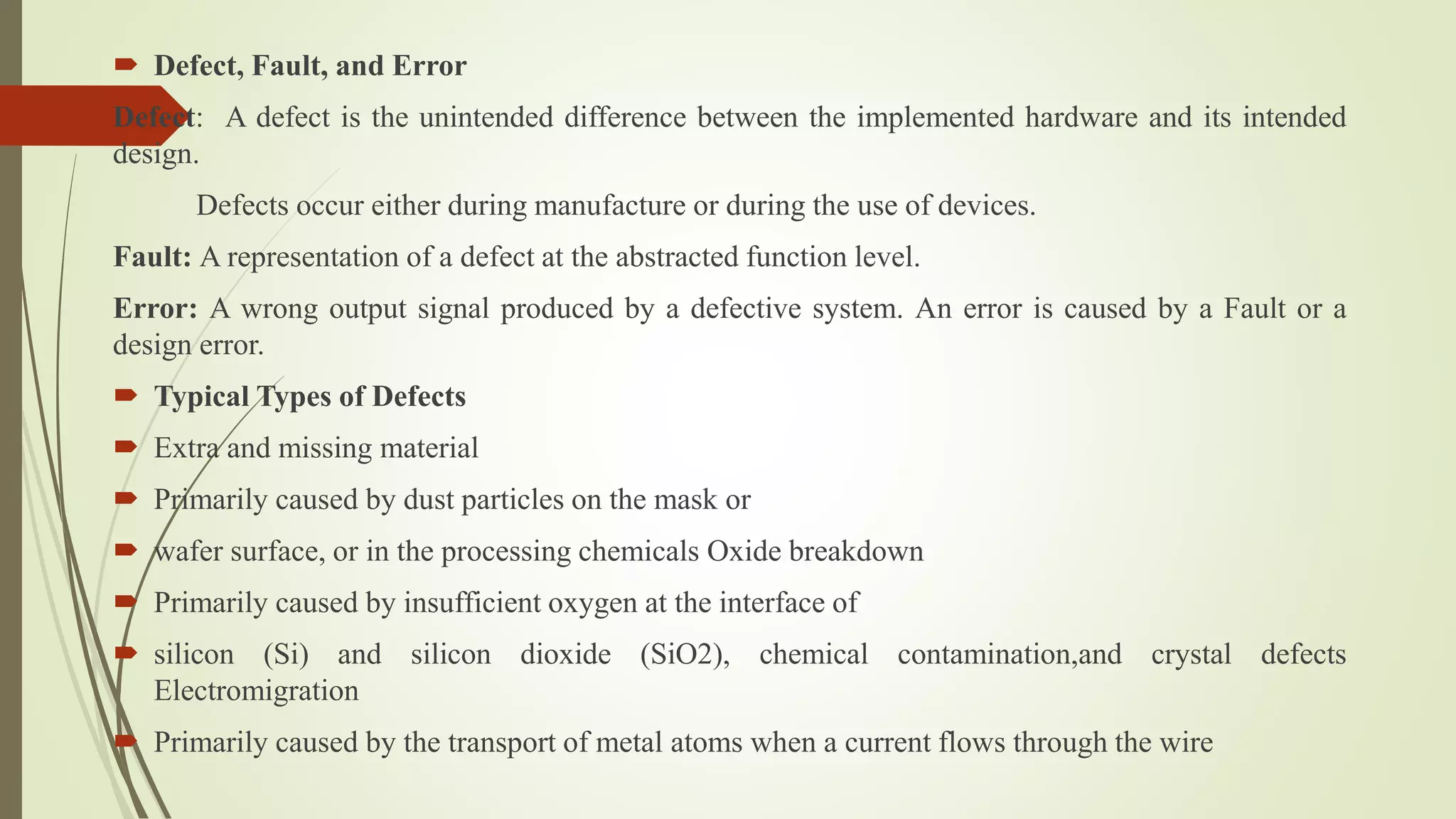 Defect, Fault, and Error

Defect: A defect is the unintended difference between the implemented hardware and its intended design.

Defects occur either during manufacture or during the use of devices.

Fault: A representation of a defect at the abstracted function level.

Error: A wrong output signal produced by a defective system. An error is caused by a Fault or a design error.

Typical Types of Defects

Extra and missing material

Primarily caused by dust particles on the mask or

wafer surface, or in the processing chemicals Oxide breakdown

Primarily caused by insufficient oxygen at the interface of

silicon (Si) and silicon dioxide (SiO2), chemical contamination,and crystal defects Electromigration

Primarily caused by the transport of metal atoms when a current flows through the wire